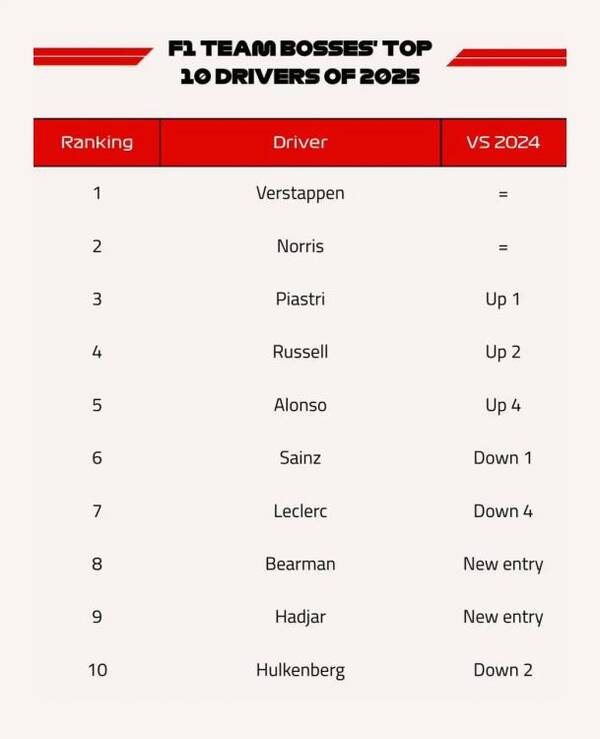 F1 TEAM BOSSES' TOP 10 DRIVERS OF 2025

| Ranking | Driver | VS 2024 |
|---|---|---|
| 1 | Verstappen | = |
| 2 | Norris | = |
| 3 | Piastri | Up 1 |
| 4 | Russell | Up 2 |
| 5 | Alonso | Up 4 |
| 6 | Sainz | Down 1 |
| 7 | Leclerc | Down 4 |
| 8 | Bearman | New entry |
| 9 | Hadjar | New entry |
| 10 | Hulkenberg | Down 2 |